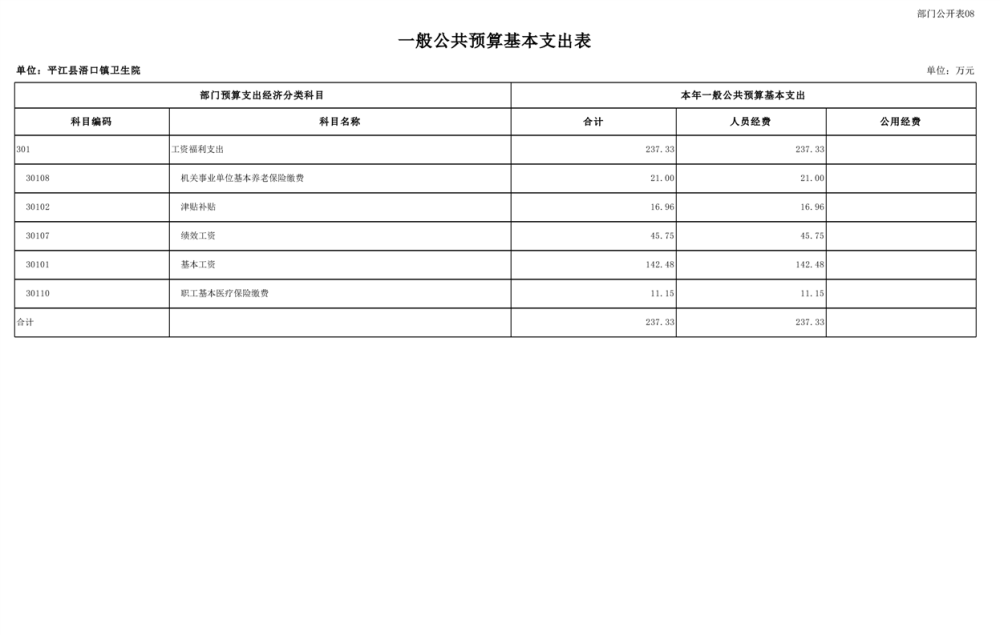 部门公开表08

一般公共预算基本支出表

单位：平江县浯口镇卫生院

单位：万元

| 部门预算支出经济分类科目 | | 本年一般公共预算基本支出 | | |
|---|---|---|---|---|
| 科目编码 | 科目名称 | 合计 | 人员经费 | 公用经费 |
| 301 | 工资福利支出 | 237.33 | 237.33 | |
| 30108 | 机关事业单位基本养老保险缴费 | 21.00 | 21.00 | |
| 30102 | 津贴补贴 | 16.96 | 16.96 | |
| 30107 | 绩效工资 | 45.75 | 45.75 | |
| 30101 | 基本工资 | 142.48 | 142.48 | |
| 30110 | 职工基本医疗保险缴费 | 11.15 | 11.15 | |
| 合计 | | 237.33 | 237.33 | |